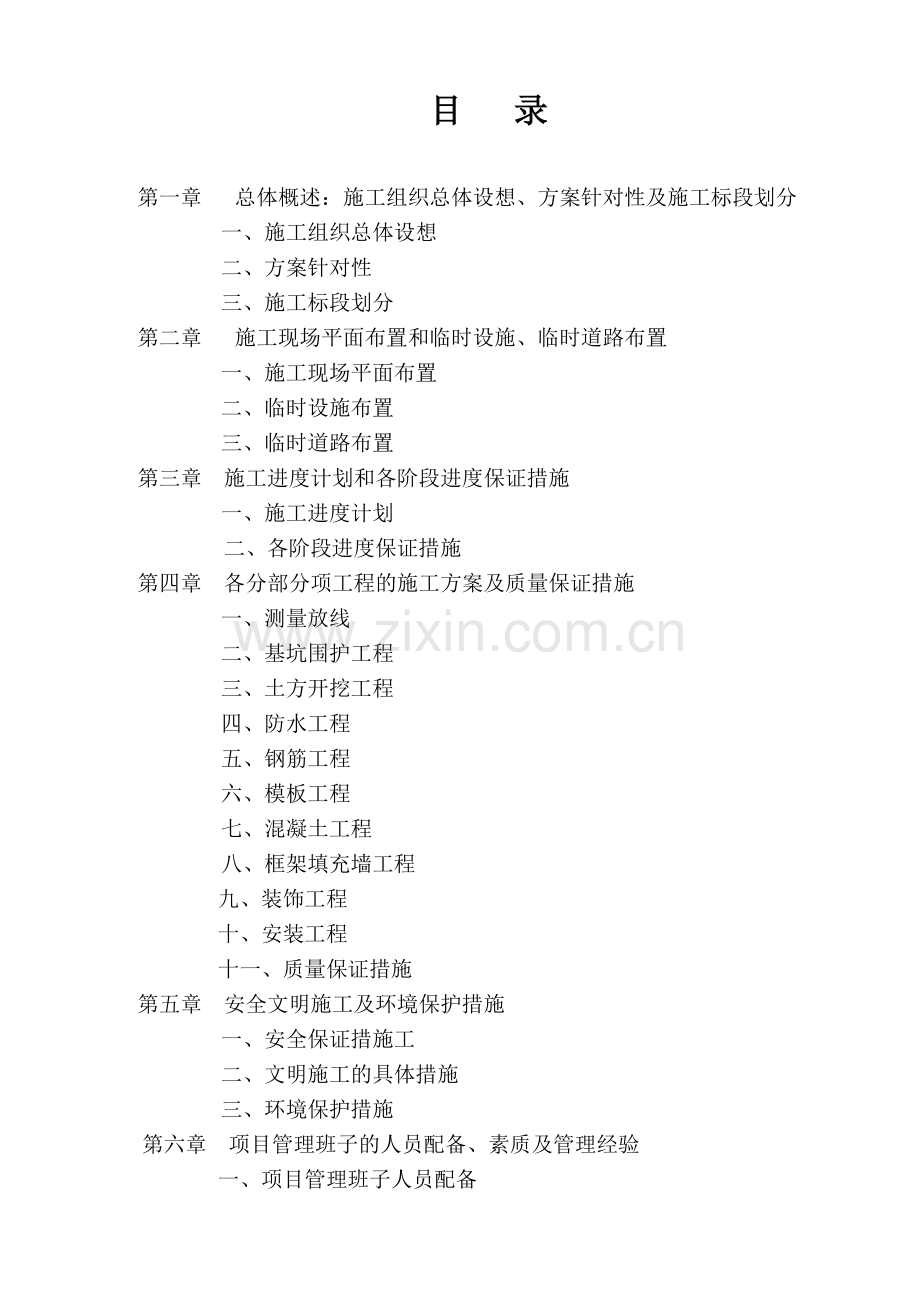 目　录

第一章　总体概述：施工组织总体设想、方案针对性及施工标段划分

一、施工组织总体设想

二、方案针对性

三、施工标段划分

第二章　施工现场平面布置和临时设施、临时道路布置

一、施工现场平面布置

二、临时设施布置

三、临时道路布置

第三章　施工进度计划和各阶段进度保证措施

一、施工进度计划

二、各阶段进度保证措施

第四章　各分部分项工程的施工方案及质量保证措施

一、测量放线

二、基坑围护工程

三、土方开挖工程

四、防水工程

五、钢筋工程

六、模板工程

七、混凝土工程

八、框架填充墙工程

九、装饰工程

十、安装工程

十一、质量保证措施

第五章　安全文明施工及环境保护措施

一、安全保证措施工

二、文明施工的具体措施

三、环境保护措施

第六章　项目管理班子的人员配备、素质及管理经验

一、项目管理班子人员配备

www.zixin.com.cn